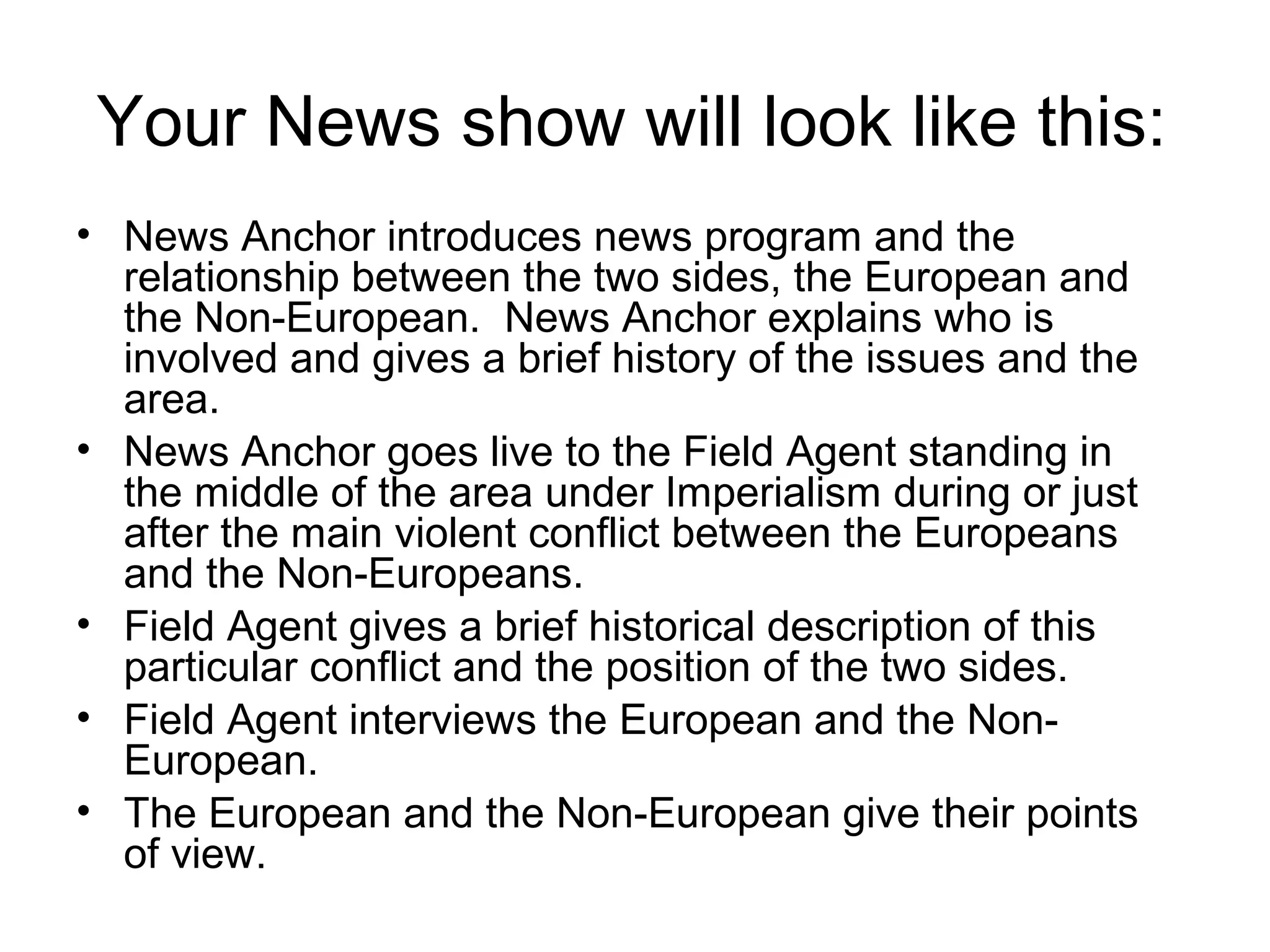 Your News show will look like this:

• News Anchor introduces news program and the relationship between the two sides, the European and the Non-European. News Anchor explains who is involved and gives a brief history of the issues and the area.
• News Anchor goes live to the Field Agent standing in the middle of the area under Imperialism during or just after the main violent conflict between the Europeans and the Non-Europeans.
• Field Agent gives a brief historical description of this particular conflict and the position of the two sides.
• Field Agent interviews the European and the Non-European.
• The European and the Non-European give their points of view.